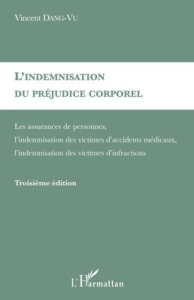 Vincent DANG-VU

L'INDEMNISATION DU PRÉJUDICE CORPOREL

Les assurances de personnes, l'indemnisation des victimes d'accidents médicaux, l'indemnisation des victimes d'infractions

Troisième édition

L'Harmattan